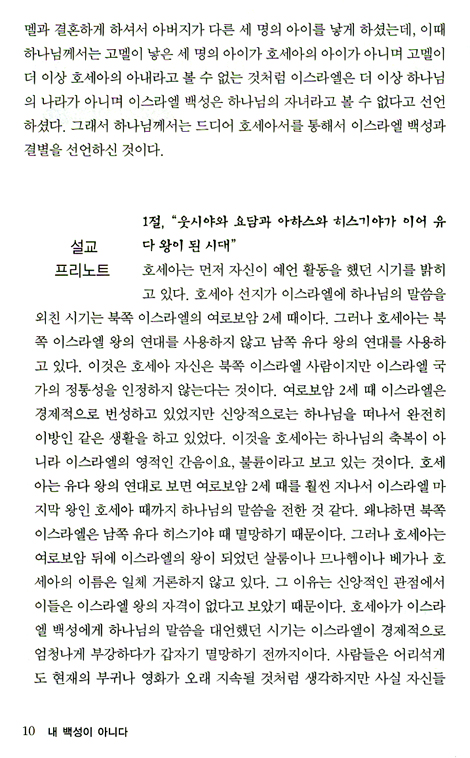 멜과 결혼하게 하셔서 아버지가 다른 세 명의 아이를 낳게 하셨는데, 이때 하나님께서는 고멜이 낳은 세 명의 아이가 호세아의 아이가 아니며 고멜이 더 이상 호세아의 아내라고 볼 수 없는 것처럼 이스라엘은 더 이상 하나님의 나라가 아니며 이스라엘 백성은 하나님의 자녀라고 볼 수 없다고 선언하셨다. 그래서 하나님께서는 드디어 호세아서를 통해서 이스라엘 백성과 결별을 선언하신 것이다.

설교
프리노트

1절, "웃시야와 요담과 아하스와 히스기야가 이어 유다 왕이 된 시대"

호세아는 먼저 자신이 예언 활동을 했던 시기를 밝히고 있다. 호세아 선지가 이스라엘에 하나님의 말씀을 외친 시기는 북쪽 이스라엘의 여로보암 2세 때이다. 그러나 호세아는 북쪽 이스라엘 왕의 연대를 사용하지 않고 남쪽 유다 왕의 연대를 사용하고 있다. 이것은 호세아 자신은 북쪽 이스라엘 사람이지만 이스라엘 국가의 정통성을 인정하지 않는다는 것이다. 여로보암 2세 때 이스라엘은 경제적으로 번성하고 있었지만 신앙적으로는 하나님을 떠나서 완전히 이방인 같은 생활을 하고 있었다. 이것을 호세아는 하나님의 축복이 아니라 이스라엘의 영적인 간음이요, 불륜이라고 보고 있는 것이다. 호세아는 유다 왕의 연대로 보면 여로보암 2세 때를 훨씬 지나서 이스라엘 마지막 왕인 호세아 때까지 하나님의 말씀을 전한 것 같다. 왜냐하면 북쪽 이스라엘은 남쪽 유다 히스기야 때 멸망하기 때문이다. 그러나 호세아는 여로보암 뒤에 이스라엘의 왕이 되었던 살룸이나 므나헴이나 베가나 호세아의 이름은 일체 거론하지 않고 있다. 그 이유는 신앙적인 관점에서 이들은 이스라엘 왕의 자격이 없다고 보았기 때문이다. 호세아가 이스라엘 백성에게 하나님의 말씀을 대언했던 시기는 이스라엘이 경제적으로 엄청나게 부강하다가 갑자기 멸망하기 전까지이다. 사람들은 어리석게도 현재의 부귀나 영화가 오래 지속될 것처럼 생각하지만 사실 자신들

10 내 백성이 아니다